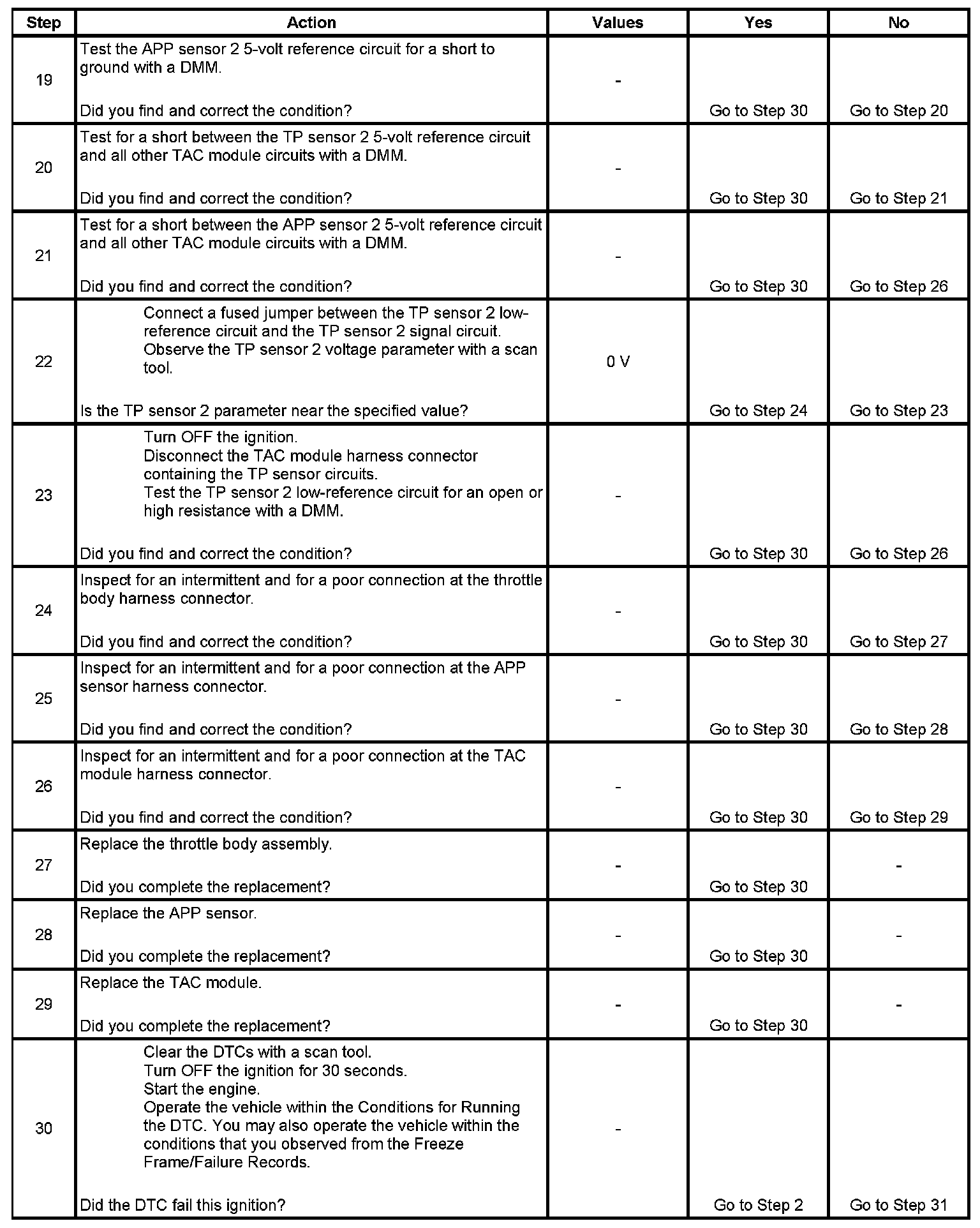 | Step | Action | Values | Yes | No |
|---|---|---|---|---|
| 19 | Test the APP sensor 2 5-volt reference circuit for a short to ground with a DMM. Did you find and correct the condition? | - | Go to Step 30 | Go to Step 20 |
| 20 | Test for a short between the TP sensor 2 5-volt reference circuit and all other TAC module circuits with a DMM. Did you find and correct the condition? | - | Go to Step 30 | Go to Step 21 |
| 21 | Test for a short between the APP sensor 2 5-volt reference circuit and all other TAC module circuits with a DMM. Did you find and correct the condition? | - | Go to Step 30 | Go to Step 26 |
| 22 | Connect a fused jumper between the TP sensor 2 low-reference circuit and the TP sensor 2 signal circuit. Observe the TP sensor 2 voltage parameter with a scan tool. Is the TP sensor 2 parameter near the specified value? | 0 V | Go to Step 24 | Go to Step 23 |
| 23 | Turn OFF the ignition. Disconnect the TAC module harness connector containing the TP sensor circuits. Test the TP sensor 2 low-reference circuit for an open or high resistance with a DMM. Did you find and correct the condition? | - | Go to Step 30 | Go to Step 26 |
| 24 | Inspect for an intermittent and for a poor connection at the throttle body harness connector. Did you find and correct the condition? | - | Go to Step 30 | Go to Step 27 |
| 25 | Inspect for an intermittent and for a poor connection at the APP sensor harness connector. Did you find and correct the condition? | - | Go to Step 30 | Go to Step 28 |
| 26 | Inspect for an intermittent and for a poor connection at the TAC module harness connector. Did you find and correct the condition? | - | Go to Step 30 | Go to Step 29 |
| 27 | Replace the throttle body assembly. Did you complete the replacement? | - | Go to Step 30 | - |
| 28 | Replace the APP sensor. Did you complete the replacement? | - | Go to Step 30 | - |
| 29 | Replace the TAC module. Did you complete the replacement? | - | Go to Step 30 | - |
| 30 | Clear the DTCs with a scan tool. Turn OFF the ignition for 30 seconds. Start the engine. Operate the vehicle within the Conditions for Running the DTC. You may also operate the vehicle within the conditions that you observed from the Freeze Frame/Failure Records. Did the DTC fail this ignition? | - | Go to Step 2 | Go to Step 31 |